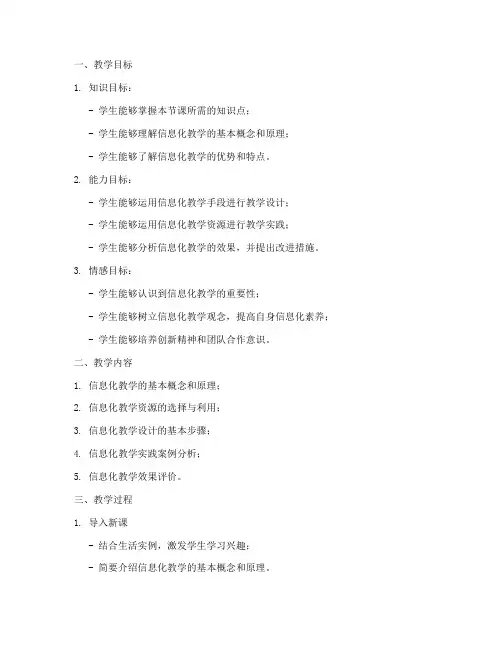 一、教学目标

1. 知识目标：

- 学生能够掌握本节课所需的知识点；

- 学生能够理解信息化教学的基本概念和原理；

- 学生能够了解信息化教学的优势和特点。

2. 能力目标：

- 学生能够运用信息化教学手段进行教学设计；

- 学生能够运用信息化教学资源进行教学实践；

- 学生能够分析信息化教学的效果，并提出改进措施。

3. 情感目标：

- 学生能够认识到信息化教学的重要性；

- 学生能够树立信息化教学观念，提高自身信息化素养；

- 学生能够培养创新精神和团队合作意识。

二、教学内容

1. 信息化教学的基本概念和原理；

2. 信息化教学资源的选择与利用；

3. 信息化教学设计的基本步骤；

4. 信息化教学实践案例分析；

5. 信息化教学效果评价。

三、教学过程

1. 导入新课

- 结合生活实例，激发学生学习兴趣；

- 简要介绍信息化教学的基本概念和原理。